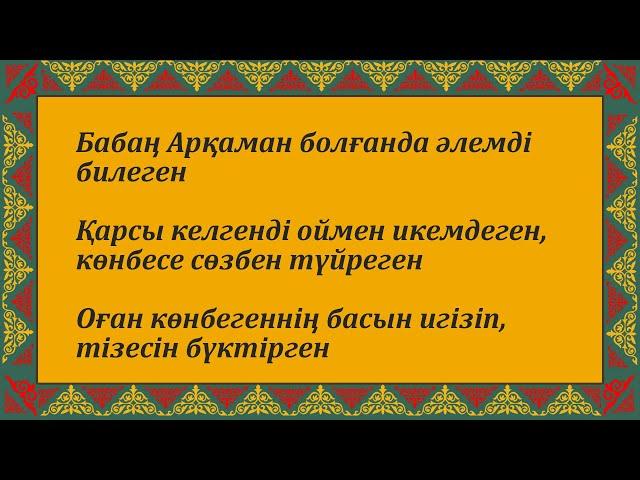 Бабаң Арқаман болғанда әлемді билеген

Қарсы келгенді оймен икемдеген, көнбесе сөзбен түйреген

Оған көнбегеннің басын игізіп, тізесін бүктірген